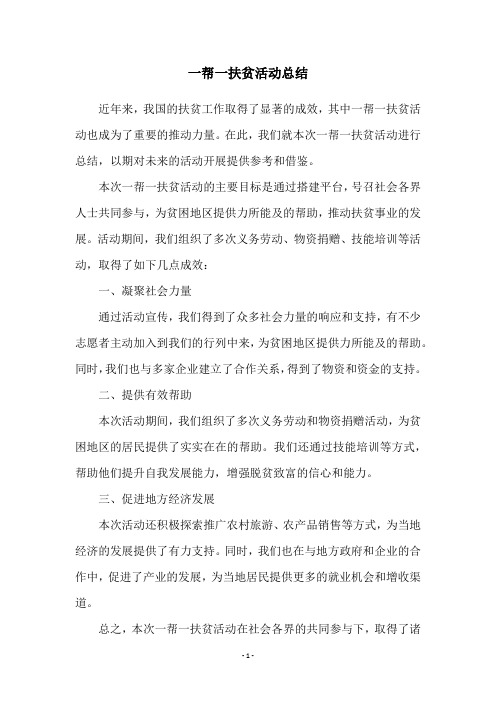 一帮一扶贫活动总结

近年来，我国的扶贫工作取得了显著的成效，其中一帮一扶贫活动也成为了重要的推动力量。在此，我们就本次一帮一扶贫活动进行总结，以期对未来的活动开展提供参考和借鉴。

本次一帮一扶贫活动的主要目标是通过搭建平台，号召社会各界人士共同参与，为贫困地区提供力所能及的帮助，推动扶贫事业的发展。活动期间，我们组织了多次义务劳动、物资捐赠、技能培训等活动，取得了如下几点成效：

一、凝聚社会力量

通过活动宣传，我们得到了众多社会力量的响应和支持，有不少志愿者主动加入到我们的行列中来，为贫困地区提供力所能及的帮助。同时，我们也与多家企业建立了合作关系，得到了物资和资金的支持。

二、提供有效帮助

本次活动期间，我们组织了多次义务劳动和物资捐赠活动，为贫困地区的居民提供了实实在在的帮助。我们还通过技能培训等方式，帮助他们提升自我发展能力，增强脱贫致富的信心和能力。

三、促进地方经济发展

本次活动还积极探索推广农村旅游、农产品销售等方式，为当地经济的发展提供了有力支持。同时，我们也在与地方政府和企业的合作中，促进了产业的发展，为当地居民提供更多的就业机会和增收渠道。

总之，本次一帮一扶贫活动在社会各界的共同参与下，取得了诸

- 1 -